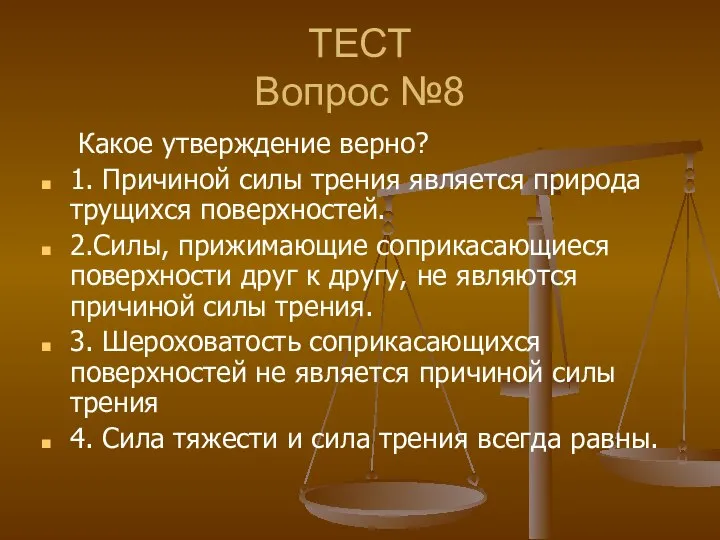 ТЕСТ
Вопрос №8

Какое утверждение верно?

1. Причиной силы трения является природа трущихся поверхностей.

2.Силы, прижимающие соприкасающиеся поверхности друг к другу, не являются причиной силы трения.

3. Шероховатость соприкасающихся поверхностей не является причиной силы трения

4. Сила тяжести и сила трения всегда равны.